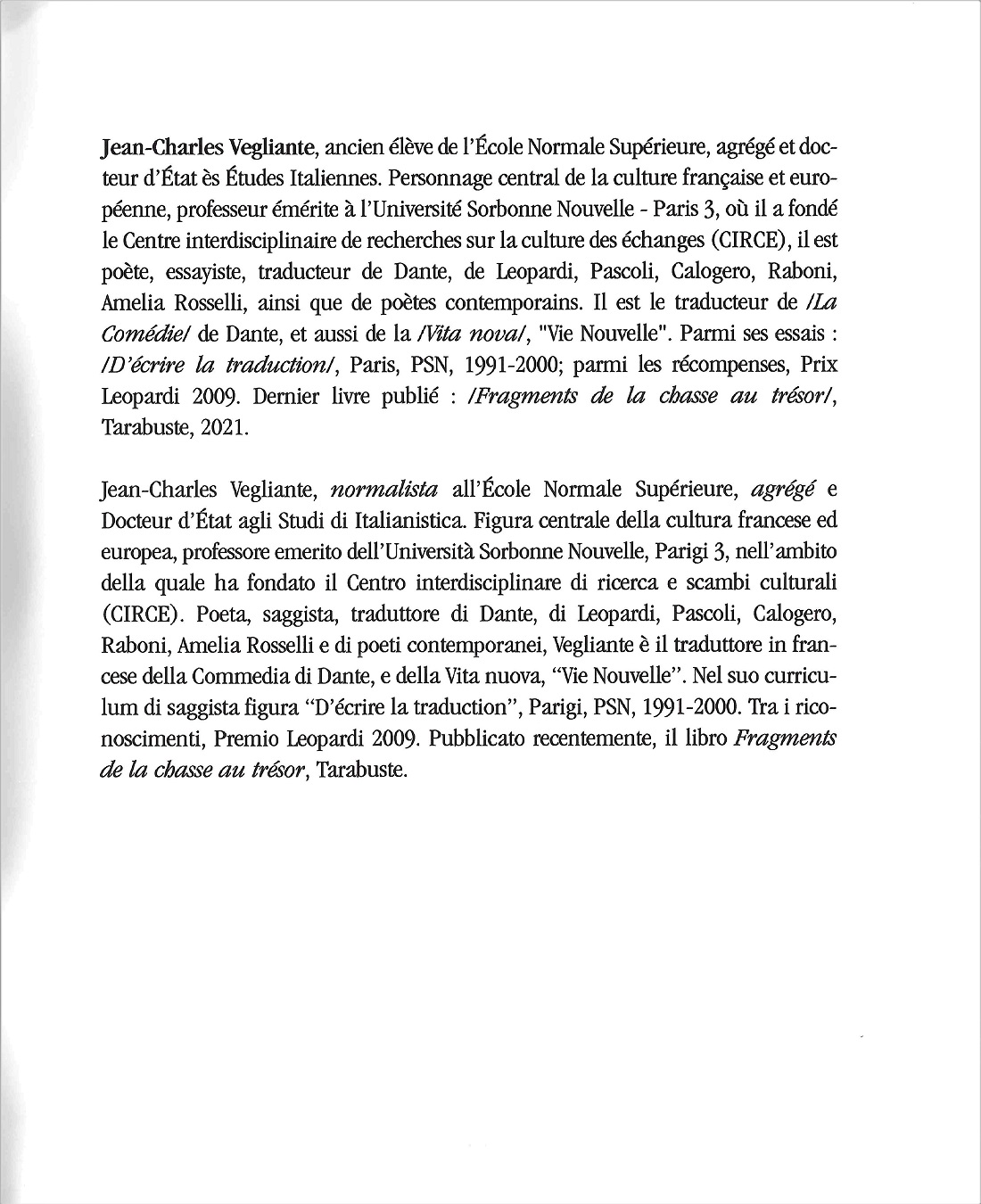 Jean-Charles Vegliante, ancien élève de l'École Normale Supérieure, agrégé et docteur d'État ès Études Italiennes. Personnage central de la culture française et européenne, professeur émérite à l'Université Sorbonne Nouvelle - Paris 3, où il a fondé le Centre interdisciplinaire de recherches sur la culture des échanges (CIRCE), il est poète, essayiste, traducteur de Dante, de Leopardi, Pascoli, Calogero, Raboni, Amelia Rosselli, ainsi que de poètes contemporains. Il est le traducteur de /La Comédie/ de Dante, et aussi de la /Vita nova/, "Vie Nouvelle". Parmi ses essais : /D'écrire la traduction/, Paris, PSN, 1991-2000; parmi les récompenses, Prix Leopardi 2009. Dernier livre publié : /Fragments de la chasse au trésor/, Tarabuste, 2021.

Jean-Charles Vegliante, normalista all'École Normale Supérieure, agrégé e Docteur d'État agli Studi di Italianistica. Figura centrale della cultura francese ed europea, professore emerito dell'Università Sorbonne Nouvelle, Parigi 3, nell'ambito della quale ha fondato il Centro interdisciplinare di ricerca e scambi culturali (CIRCE). Poeta, saggista, traduttore di Dante, di Leopardi, Pascoli, Calogero, Raboni, Amelia Rosselli e di poeti contemporanei, Vegliante è il traduttore in francese della Commedia di Dante, e della Vita nuova, "Vie Nouvelle". Nel suo curriculum di saggista figura "D'écrire la traduction", Parigi, PSN, 1991-2000. Tra i riconoscimenti, Premio Leopardi 2009. Pubblicato recentemente, il libro Fragments de la chasse au trésor, Tarabuste.